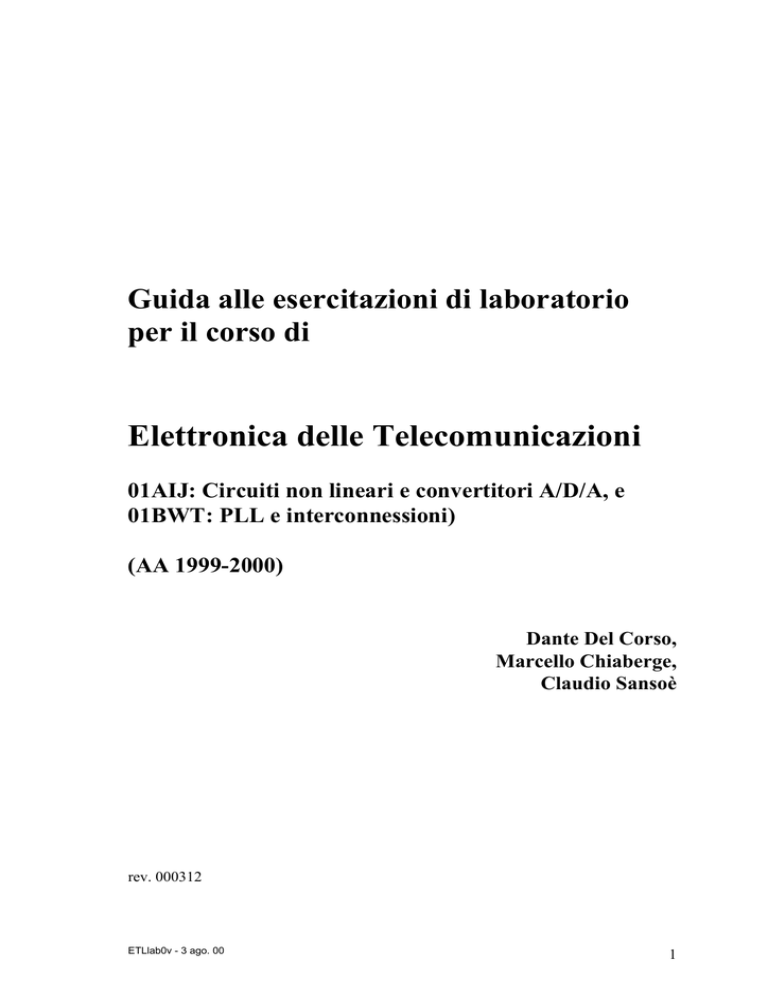 Guida alle esercitazioni di laboratorio per il corso di

Elettronica delle Telecomunicazioni

01AIJ: Circuiti non lineari e convertitori A/D/A, e
01BWT: PLL e interconnessioni)

(AA 1999-2000)

Dante Del Corso,
Marcello Chiaberge,
Claudio Sansoè

rev. 000312

ETLlab0v - 3 ago. 00

1